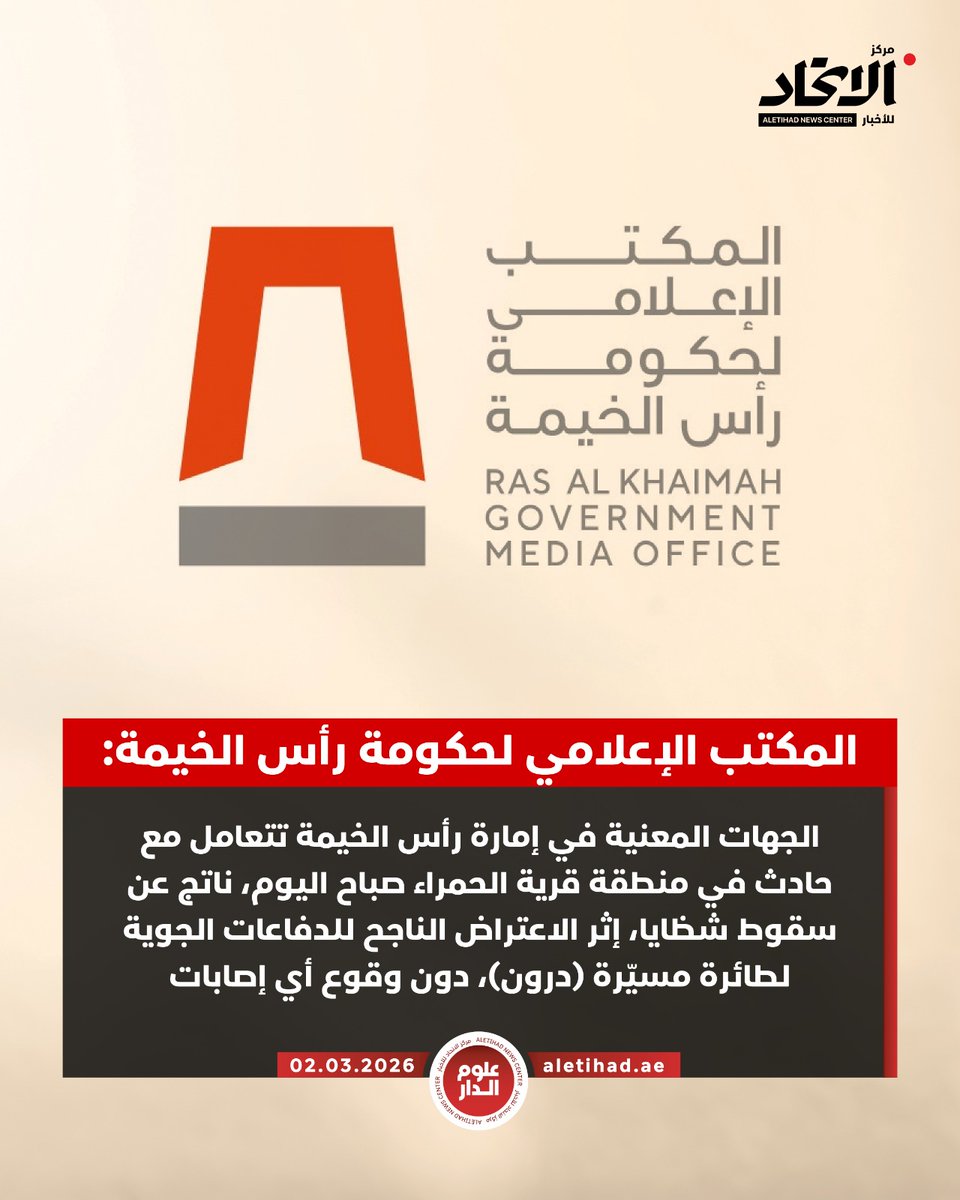 مركز
الاتحاد
للأخبار
ALETIHAD NEWS CENTER

المكتب
الإعلامي
لحكومة
رأس الخيمة

RAS AL KHAIMAH
GOVERNMENT
MEDIA OFFICE

المكتب الإعلامي لحكومة رأس الخيمة:

الجهات المعنية في إمارة رأس الخيمة تتعامل مع حادث في منطقة قرية الحمراء صباح اليوم، ناتج عن سقوط شظايا، إثر الاعتراض الناجح للدفاعات الجوية لطائرة مسيّرة (درون)، دون وقوع أي إصابات

02.03.2026

علوم الدار
ALETIHAD NEWS CENTER

aletihad.ae